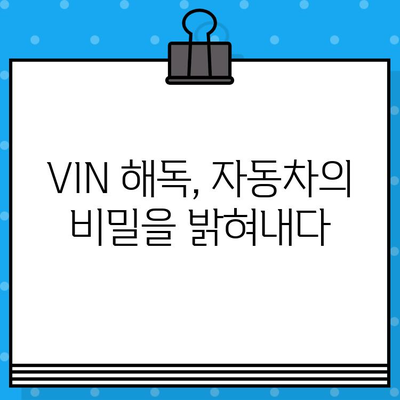 VIN 해독, 자동차의 비밀을 밝혀내다